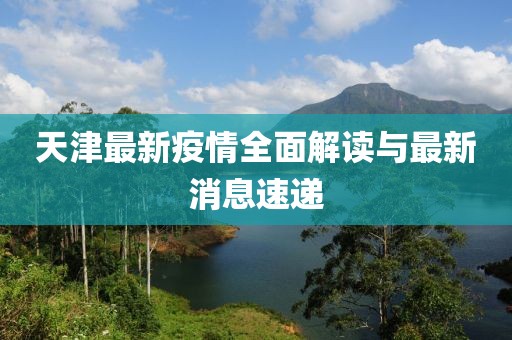 天津最新疫情全面解读与最新消息速递